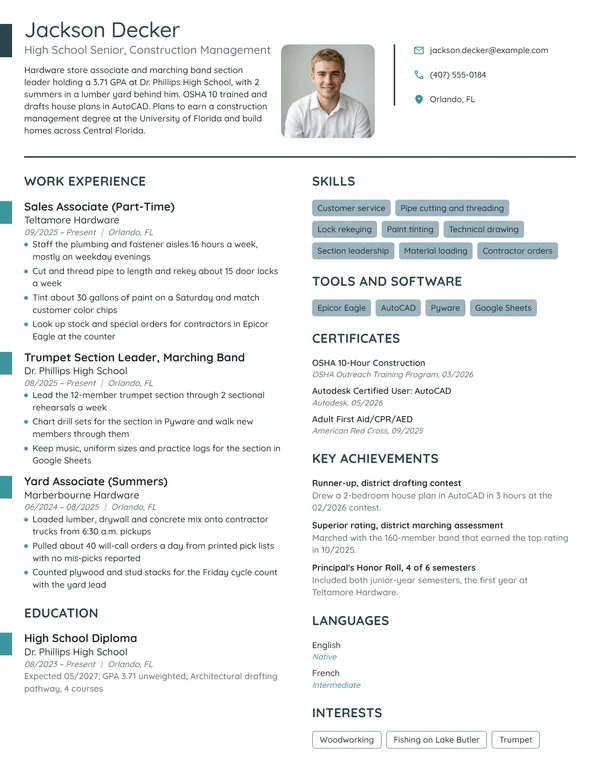 Jackson Decker

High School Senior, Construction Management

Hardware store associate and marching band section leader holding a 3.71 GPA at Dr. Phillips High School, with 2 summers in a lumber yard behind him. OSHA 10 trained and drafts house plans in AutoCAD. Plans to earn a construction management degree at the University of Florida and build homes across Central Florida.

jackson.decker@example.com
(407) 555-0184
Orlando, FL

WORK EXPERIENCE

Sales Associate (Part-Time)
Teltamore Hardware
09/2025 – Present | Orlando, FL
• Staff the plumbing and fastener aisles 16 hours a week, mostly on weekday evenings
• Cut and thread pipe to length and rekey about 15 door locks a week
• Tint about 30 gallons of paint on a Saturday and match customer color chips
• Look up stock and special orders for contractors in Epicor Eagle at the counter

Trumpet Section Leader, Marching Band
Dr. Phillips High School
08/2025 – Present | Orlando, FL
• Lead the 12-member trumpet section through 2 sectional rehearsals a week
• Chart drill sets for the section in Pyware and walk new members through them
• Keep music, uniform sizes and practice logs for the section in Google Sheets

Yard Associate (Summers)
Marberbourne Hardware
06/2024 – 08/2025 | Orlando, FL
• Loaded lumber, drywall and concrete mix onto contractor trucks from 6:30 a.m. pickups
• Pulled about 40 will-call orders a day from printed pick lists with no mis-picks reported
• Counted plywood and stud stacks for the Friday cycle count with the yard lead

EDUCATION

High School Diploma
Dr. Phillips High School
08/2023 – Present | Orlando, FL
Expected 05/2027; GPA 3.71 unweighted; Architectural drafting pathway, 4 courses

SKILLS

Customer service
Pipe cutting and threading
Lock rekeying
Paint tinting
Technical drawing
Section leadership
Material loading
Contractor orders

TOOLS AND SOFTWARE

Epicor Eagle
AutoCAD
Pyware
Google Sheets

CERTIFICATES

OSHA 10-Hour Construction
OSHA Outreach Training Program, 03/2026

Autodesk Certified User: AutoCAD
Autodesk, 05/2026

Adult First Aid/CPR/AED
American Red Cross, 09/2025

KEY ACHIEVEMENTS

Runner-up, district drafting contest
Drew a 2-bedroom house plan in AutoCAD in 3 hours at the 02/2026 contest.

Superior rating, district marching assessment
Marched with the 160-member band that earned the top rating in 10/2025.

Principal's Honor Roll, 4 of 6 semesters
Included both junior-year semesters, the first year at Teltamore Hardware.

LANGUAGES

English
Native

French
Intermediate

INTERESTS

Woodworking
Fishing on Lake Butler
Trumpet